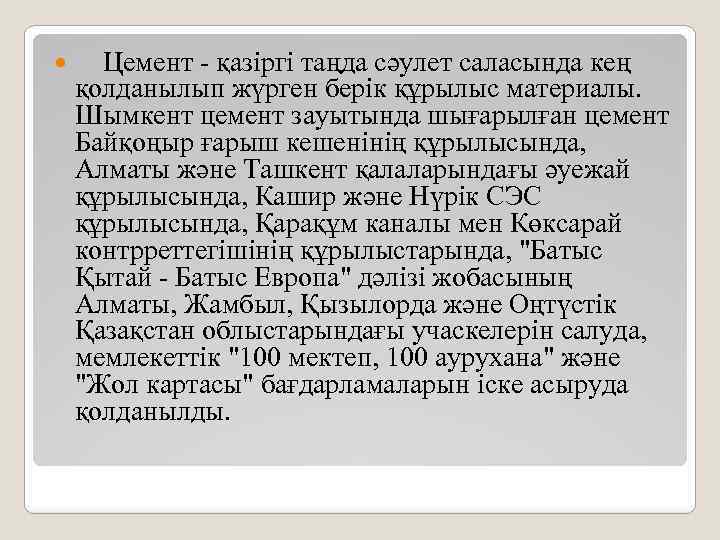 Цемент - қазіргі таңда сәулет саласында кең қолданылып жүрген берік құрылыс материалы. Шымкент цемент зауытында шығарылған цемент Байқоңыр ғарыш кешенінің құрылысында, Алматы және Ташкент қалаларындағы әуежай құрылысында, Кашир және Нүрік СЭС құрылысында, Қарақұм каналы мен Көксарай контрреттегішінің құрылыстарында, "Батыс Қытай - Батыс Европа" дәлізі жобасының Алматы, Жамбыл, Қызылорда және Оңтүстік Қазақстан облыстарындағы учаскелерін салуда, мемлекеттік "100 мектеп, 100 аурухана" және "Жол картасы" бағдарламаларын іске асыруда қолданылды.